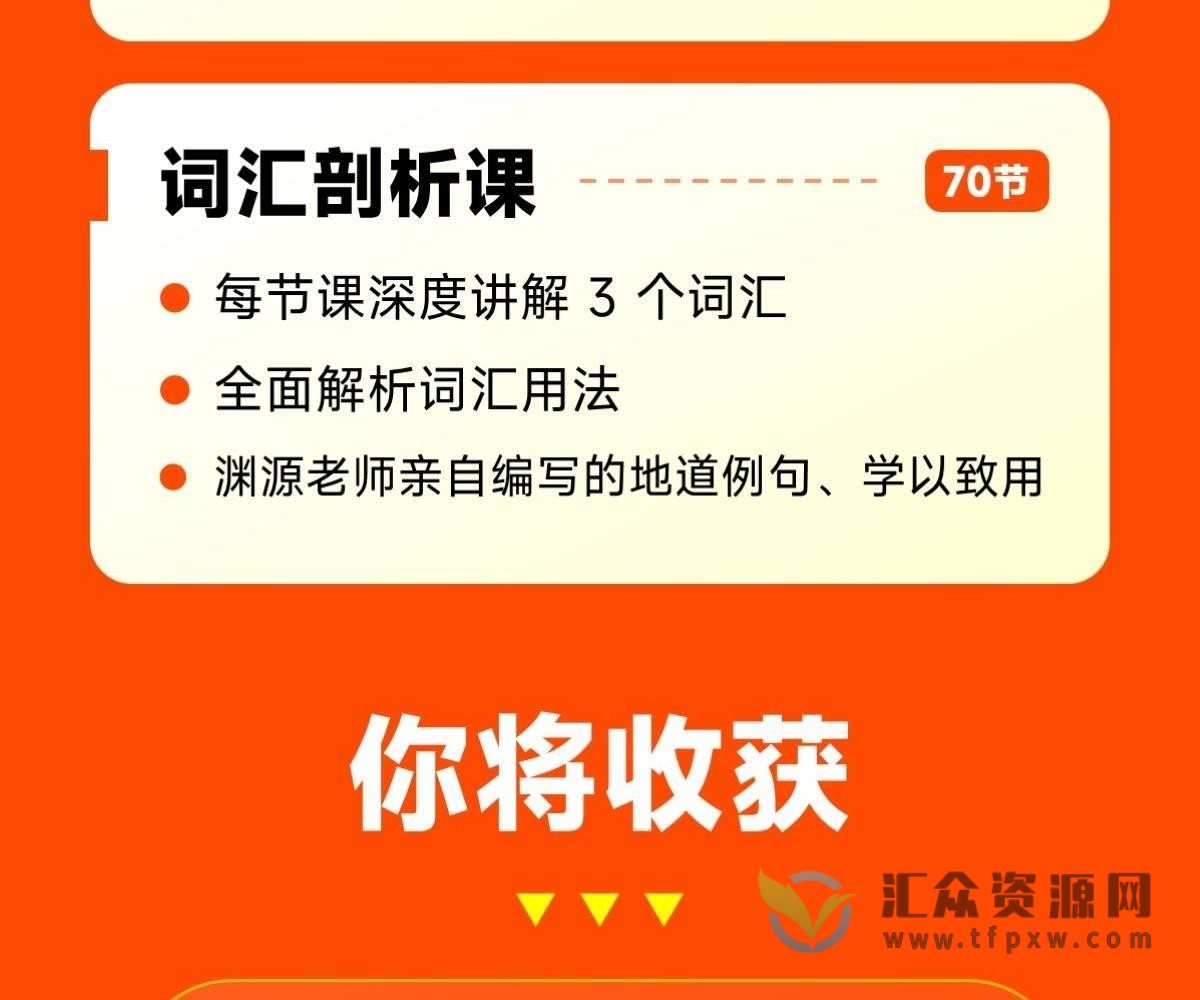 词汇剖析课

70节

每节课深度讲解 3 个词汇

全面解析词汇用法

渊源老师亲自编写的地道例句、学以致用

你将收获

汇众资源网
www.tfpxw.com